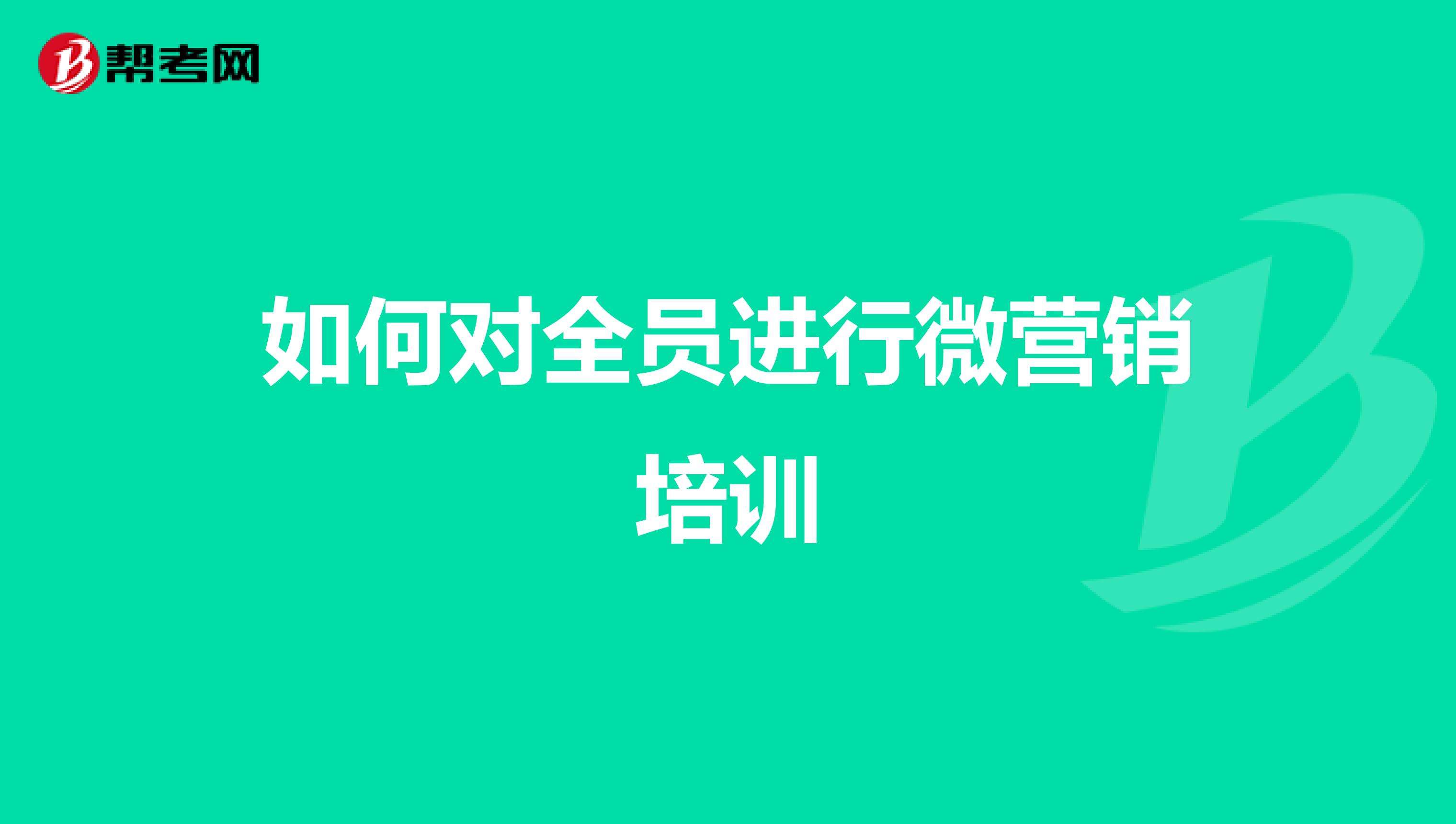 帮考网

如何对全员进行微营销培训